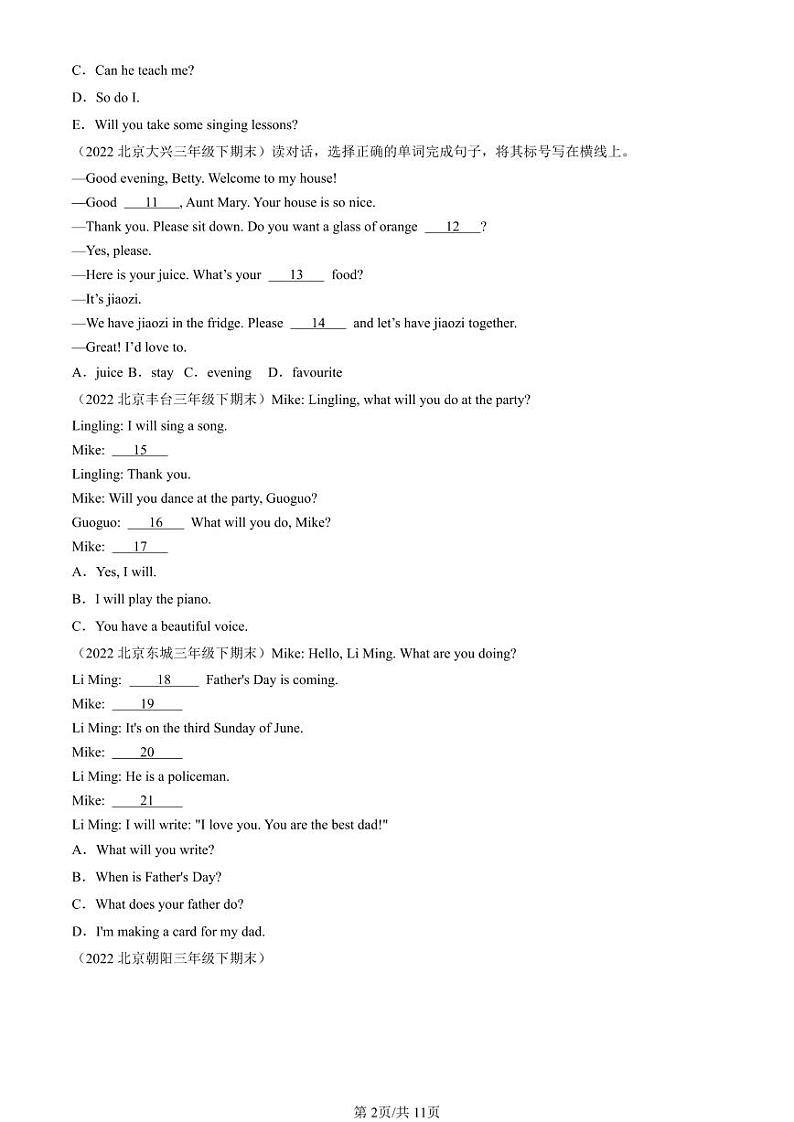 C．Can he teach me?

D．So do I.

E．Will you take some singing lessons?

（2022 北京大兴三年级下期末）读对话，选择正确的单词完成句子，将其标号写在横线上。

—Good evening, Betty. Welcome to my house!

—Good \_\_\_11\_\_\_, Aunt Mary. Your house is so nice.

—Thank you. Please sit down. Do you want a glass of orange \_\_\_12\_\_\_?

—Yes, please.

—Here is your juice. What's your \_\_\_13\_\_\_ food?

—It's jiaozi.

—We have jiaozi in the fridge. Please \_\_\_14\_\_\_ and let's have jiaozi together.

—Great! I'd love to.

A．juice B．stay C．evening D．favourite

（2022 北京丰台三年级下期末）Mike: Lingling, what will you do at the party?

Lingling: I will sing a song.

Mike: \_\_\_15\_\_\_

Lingling: Thank you.

Mike: Will you dance at the party, Guoguo?

Guoguo: \_\_\_16\_\_\_ What will you do, Mike?

Mike: \_\_\_17\_\_\_

A．Yes, I will.

B．I will play the piano.

C．You have a beautiful voice.

（2022 北京东城三年级下期末）Mike: Hello, Li Ming. What are you doing?

Li Ming: \_\_\_18\_\_\_ Father's Day is coming.

Mike: \_\_\_19\_\_\_

Li Ming: It's on the third Sunday of June.

Mike: \_\_\_20\_\_\_

Li Ming: He is a policeman.

Mike: \_\_\_21\_\_\_

Li Ming: I will write: "I love you. You are the best dad!"

A．What will you write?

B．When is Father's Day?

C．What does your father do?

D．I'm making a card for my dad.

（2022 北京朝阳三年级下期末）

第 2页/共 11页